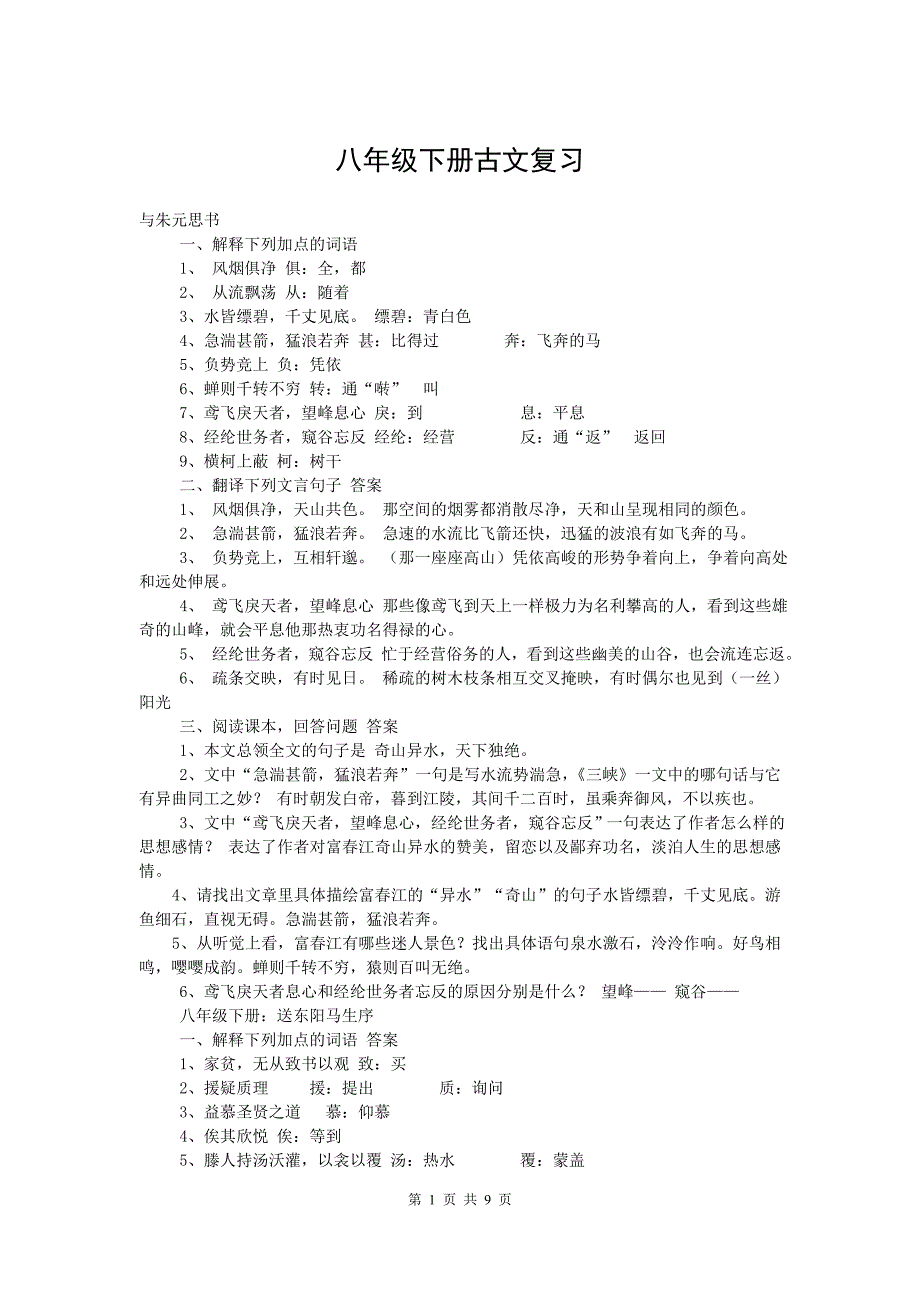 八年级下册古文复习

与朱元思书

一、解释下列加点的词语

1、 风烟俱净 俱：全，都

2、 从流飘荡 从：随着

3、水皆缥碧，千丈见底。 缥碧：青白色

4、急湍甚箭，猛浪若奔 甚：比得过 奔：飞奔的马

5、负势竞上 负：凭依

6、蝉则千转不穷 转：通“啭” 叫

7、鸢飞戾天者，望峰息心 戾：到 息：平息

8、经纶世务者，窥谷忘反 经纶：经营 反：通“返” 返回

9、横柯上蔽 柯：树干

二、翻译下列文言句子 答案

1、 风烟俱净，天山共色。 那空间的烟雾都消散尽净，天和山呈现相同的颜色。

2、 急湍甚箭，猛浪若奔。 急速的水流比飞箭还快，迅猛的波浪有如飞奔的马。

3、 负势竞上，互相轩邈。 （那一座座高山）凭依高峻的形势争着向上，争着向高处和远处伸展。

4、 鸢飞戾天者，望峰息心 那些像鸢飞到天上一样极力为名利攀高的人，看到这些雄奇的山峰，就会平息他那热衷功名得禄的心。

5、 经纶世务者，窥谷忘反 忙于经营俗务的人，看到这些幽美的山谷，也会流连忘返。

6、 疏条交映，有时见日。 稀疏的树木枝条相互交叉掩映，有时偶尔也见到（一丝）阳光

三、阅读课本，回答问题 答案

1、本文总领全文的句子是 奇山异水，天下独绝。

2、文中“急湍甚箭，猛浪若奔”一句是写水流势湍急，《三峡》一文中的哪句话与它有异曲同工之妙？ 有时朝发白帝，暮到江陵，其间千二百时，虽乘奔御风，不以疾也。

3、文中“鸢飞戾天者，望峰息心，经纶世务者，窥谷忘反”一句表达了作者怎么样的思想感情？ 表达了作者对富春江奇山异水的赞美，留恋以及鄙弃功名，淡泊人生的思想感情。

4、请找出文章里具体描绘富春江的“异水”“奇山”的句子水皆缥碧，千丈见底。游鱼细石，直视无碍。急湍甚箭，猛浪若奔。

5、从听觉上看，富春江有哪些迷人景色？找出具体语句泉水激石，泠泠作响。好鸟相鸣，嘤嘤成韵。蝉则千转不穷，猿则百叫无绝。

6、鸢飞戾天者息心和经纶世务者忘反的原因分别是什么？ 望峰—— 窥谷——

八年级下册：送东阳马生序

一、解释下列加点的词语 答案

1、家贫，无从致书以观 致：买

2、援疑质理 援：提出 质：询问

3、益慕圣贤之道 慕：仰慕

4、俟其欣悦 俟：等到

5、媵人持汤沃灌，以衾以覆 汤：热水 覆：蒙盖

第 1 页 共 9 页